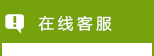 在线客服